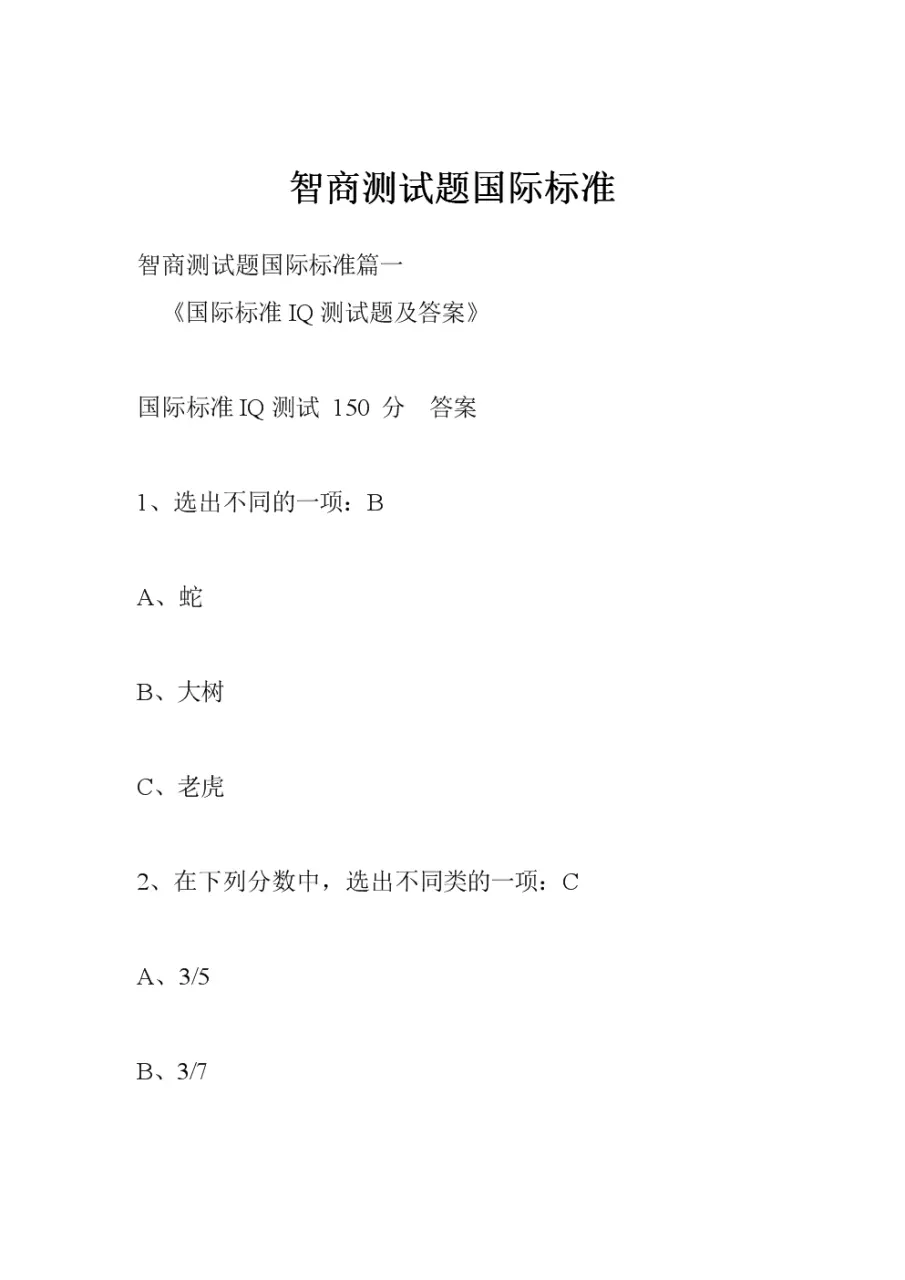 智商测试题国际标准

智商测试题国际标准篇一

《国际标准 IQ 测试题及答案》

国际标准 IQ 测试 150 分 答案

1、选出不同的一项：B

A、蛇

B、大树

C、老虎

2、在下列分数中，选出不同类的一项：C

A、3/5

B、3/7